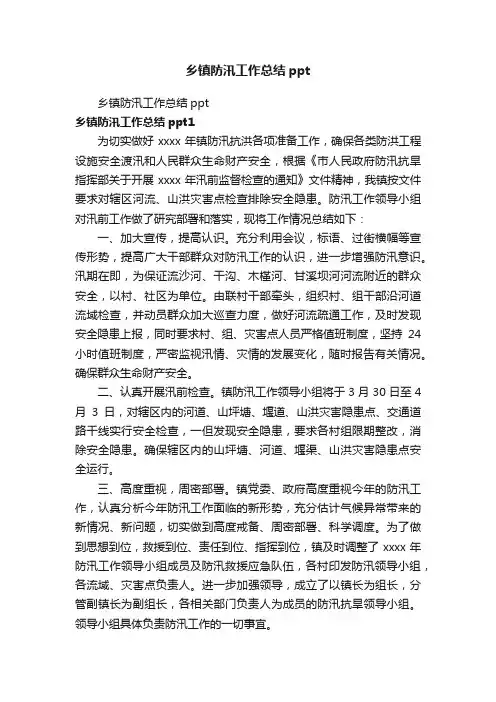 乡镇防汛工作总结 ppt

乡镇防汛工作总结 ppt

乡镇防汛工作总结 ppt1

为切实做好 xxxx 年镇防汛抗洪各项准备工作，确保各类防洪工程设施安全渡汛和人民群众生命财产安全，根据《市人民政府防汛抗旱指挥部关于开展 xxxx 年汛前监督检查的通知》文件精神，我镇按文件要求对辖区河流、山洪灾害点检查排除安全隐患。防汛工作领导小组对汛前工作做了研究部署和落实，现将工作情况总结如下：

一、加大宣传，提高认识。充分利用会议，标语、过街横幅等宣传形势，提高广大干部群众对防汛工作的认识，进一步增强防汛意识。汛期在即，为保证流沙河、干沟、木槿河、甘溪坝河河流附近的群众安全，以村、社区为单位。由联村干部牵头，组织村、组干部沿河道流域检查，并动员群众加大巡查力度，做好河流疏通工作，及时发现安全隐患上报，同时要求村、组、灾害点人员严格值班制度，坚持 24 小时值班制度，严密监视汛情、灾情的发展变化，随时报告有关情况。确保群众生命财产安全。

二、认真开展汛前检查。镇防汛工作领导小组将于 3 月 30 日至 4 月 3 日，对辖区内的河道、山坪塘、堰道、山洪灾害隐患点、交通道路干线实行安全检查，一但发现安全隐患，要求各村组限期整改，消除安全隐患。确保辖区内的山坪塘、河道、堰渠、山洪灾害隐患点安全运行。

三、高度重视，周密部署。镇党委、政府高度重视今年的防汛工作，认真分析今年防汛工作面临的新形势，充分估计气候异常带来的新情况、新问题，切实做到高度戒备、周密部署、科学调度。为了做到思想到位，救援到位、责任到位、指挥到位，镇及时调整了 xxxx 年防汛工作领导小组成员及防汛救援应急队伍，各村印发防汛领导小组，各流域、灾害点负责人。进一步加强领导，成立了以镇长为组长，分管副镇长为副组长，各相关部门负责人为成员的防汛抗旱领导小组。领导小组具体负责防汛工作的一切事宜。